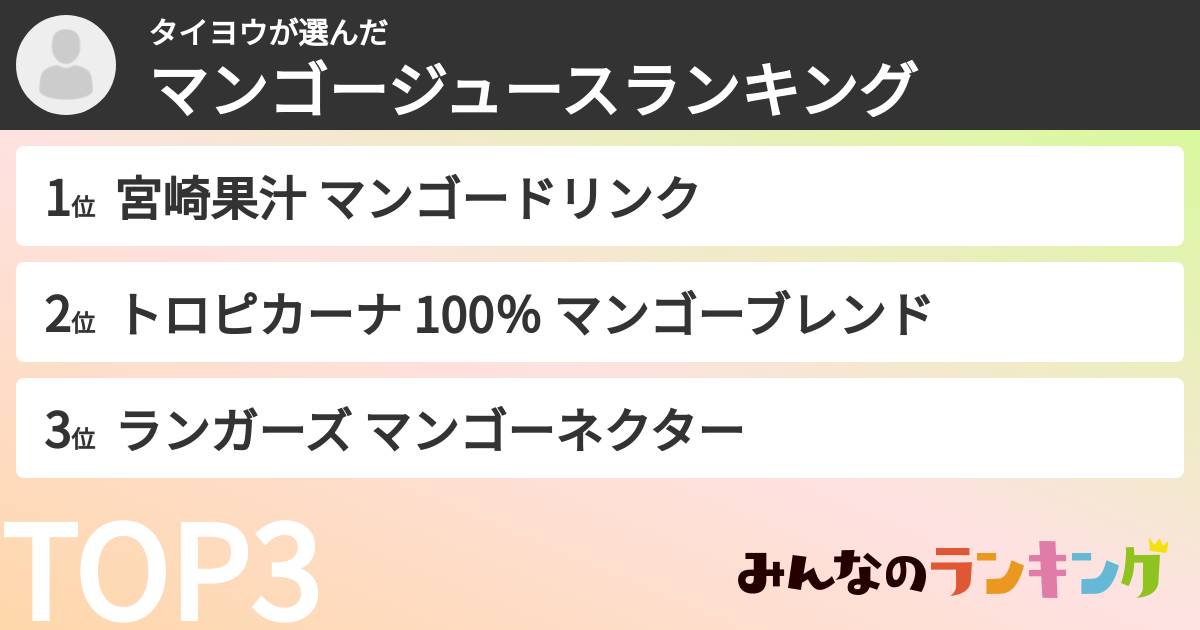 タイヨウが選んだ
マンゴージュースランキング

1位 宮崎果汁 マンゴードリンク

2位 トロピカーナ 100% マンゴーブレンド

3位 ランガーズ マンゴーネクター

TOP3

みんなのランキング